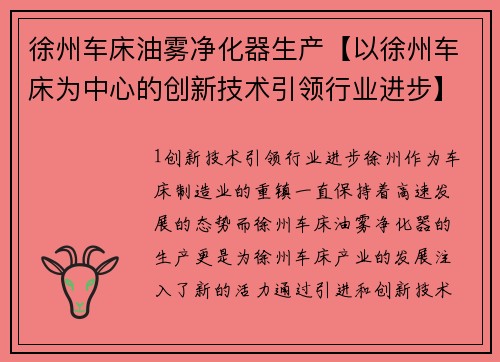 徐州车床油雾净化器生产【以徐州车床为中心的创新技术引领行业进步】

1创新技术引领行业进步徐州作为车床制造业的重镇一直保持着高速发展的态势而徐州车床油雾净化器的生产更是为徐州车床产业的发展注入了新的活力通过引进和创新技术